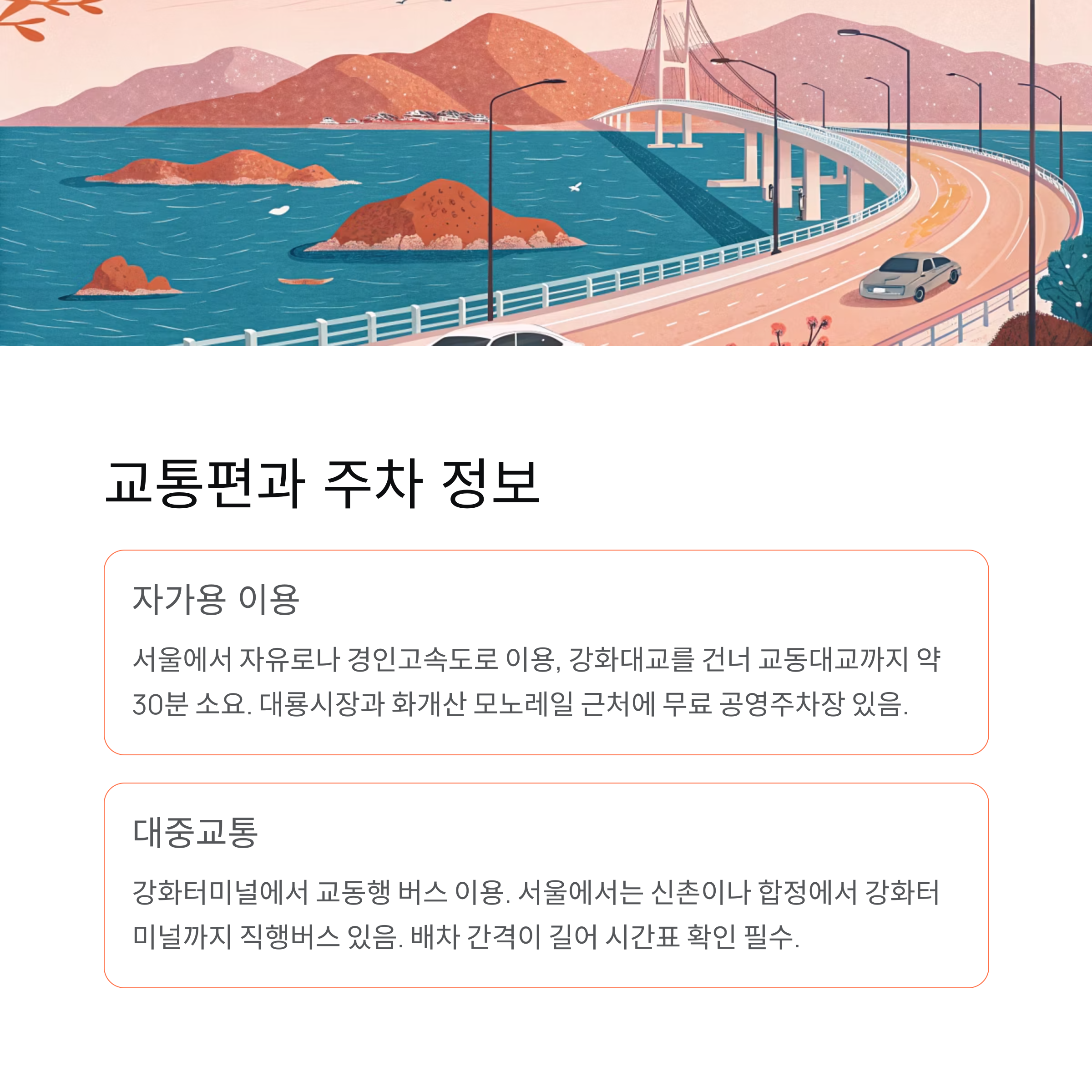 교통편과 주차 정보

자가용 이용

서울에서 자유로나 경인고속도로 이용, 강화대교를 건너 교동대교까지 약 30분 소요. 대룡시장과 화개산 모노레일 근처에 무료 공영주차장 있음.

대중교통

강화터미널에서 교동행 버스 이용. 서울에서는 신촌이나 합정에서 강화터미널까지 직행버스 있음. 배차 간격이 길어 시간표 확인 필수.